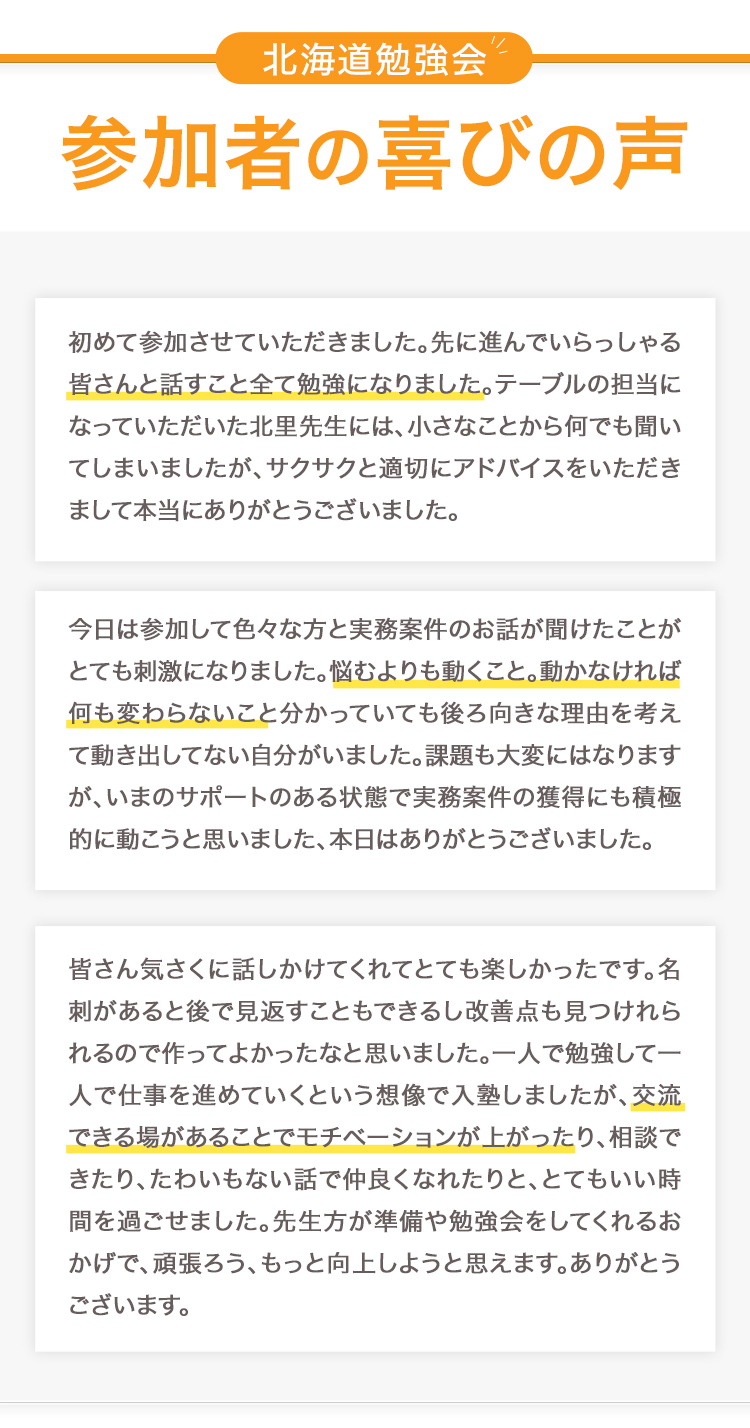 北海道勉強会

参加者の喜びの声

初めて参加させていただきました。先に進んでいらっしゃる皆さんと話すこと全て勉強になりました。テーブルの担当になっていただいた北里先生には、小さなことから何でも聞いてしまいましたが、サクサクと適切にアドバイスをいただきまして本当にありがとうございました。

今日は参加して色々な方と実務案件のお話が聞けたことがとても刺激になりました。悩むよりも動くこと。動かなければ何も変わらないこと分かっていても後ろ向きな理由を考えて動き出してない自分がいました。課題も大変にはなりますが、いまのサポートのある状態で実務案件の獲得にも積極的に動こうと思いました、本日はありがとうございました。

皆さん気さくに話しかけてくれてとても楽しかったです。名刺があると後で見返すこともできるし改善点も見つけれられるので作ってよかったなと思いました。一人で勉強して一人で仕事を進めていくという想像で入塾しましたが、交流できる場があることでモチベーションが上がったり、相談できたり、たわいもない話で仲良くなれたりと、とてもいい時間を過ごせました。先生方が準備や勉強会をしてくれるおかげで、頑張ろう、もっと向上しようと思えます。ありがとうございます。